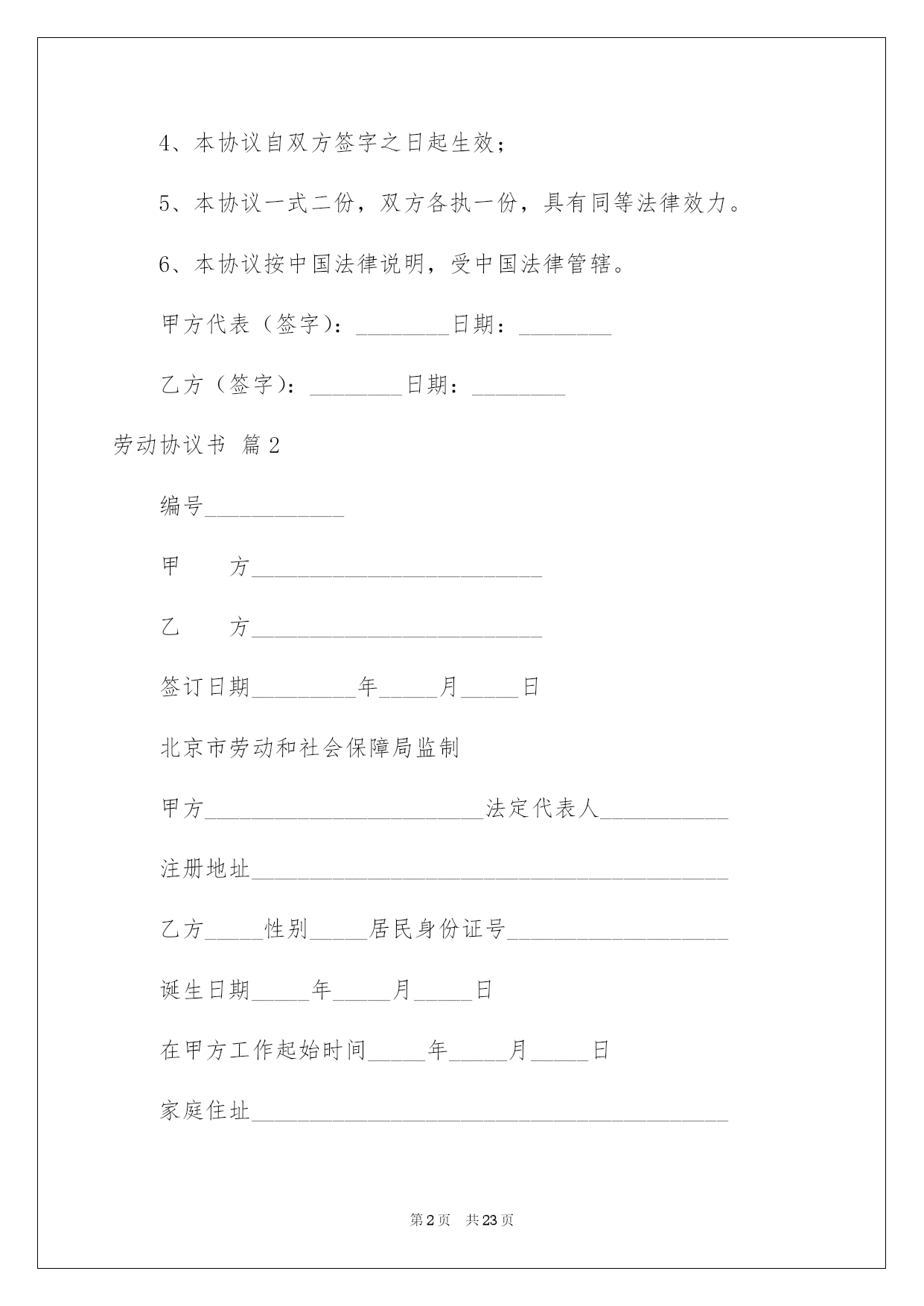 4、本协议自双方签字之日起生效；

5、本协议一式二份，双方各执一份，具有同等法律效力。

6、本协议按中国法律说明，受中国法律管辖。

甲方代表（签字）：________日期：________

乙方（签字）：________日期：________

劳动协议书 篇2

编号____________

甲　　方_________________________

乙　　方_________________________

签订日期_________年_____月_____日

北京市劳动和社会保障局监制

甲方________________________法定代表人___________

注册地址_________________________________________

乙方_____性别_____居民身份证号___________________

诞生日期_____年_____月_____日

在甲方工作起始时间_____年_____月_____日

家庭住址_________________________________________

第2页　共23页